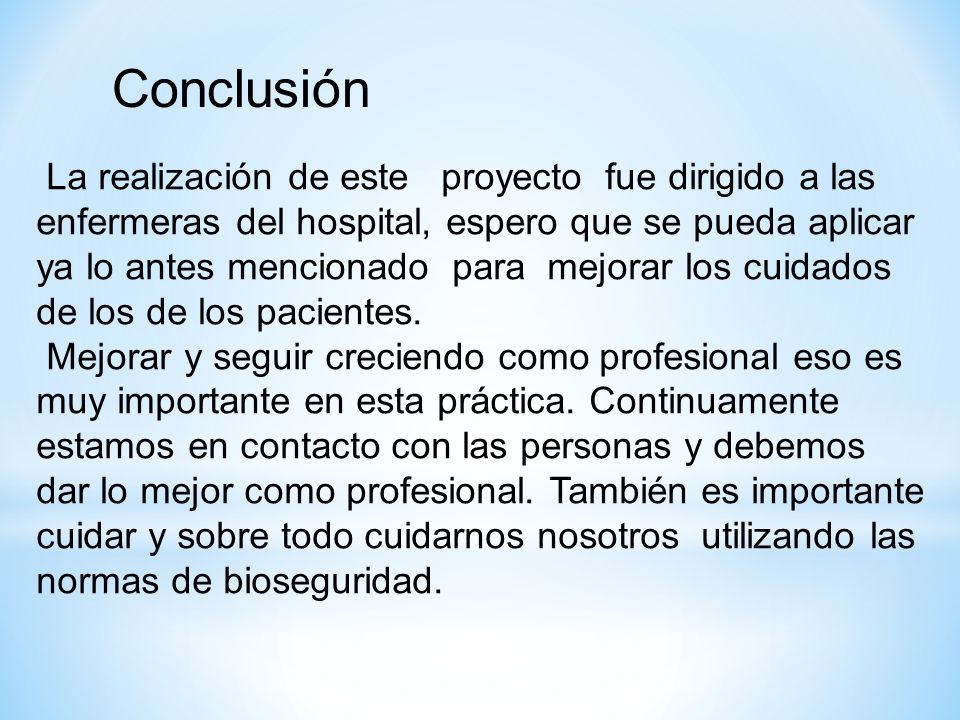 Conclusión

La realización de este proyecto fue dirigido a las enfermeras del hospital, espero que se pueda aplicar ya lo antes mencionado para mejorar los cuidados de los de los pacientes.

Mejorar y seguir creciendo como profesional eso es muy importante en esta práctica. Continuamente estamos en contacto con las personas y debemos dar lo mejor como profesional. También es importante cuidar y sobre todo cuidarnos nosotros utilizando las normas de bioseguridad.